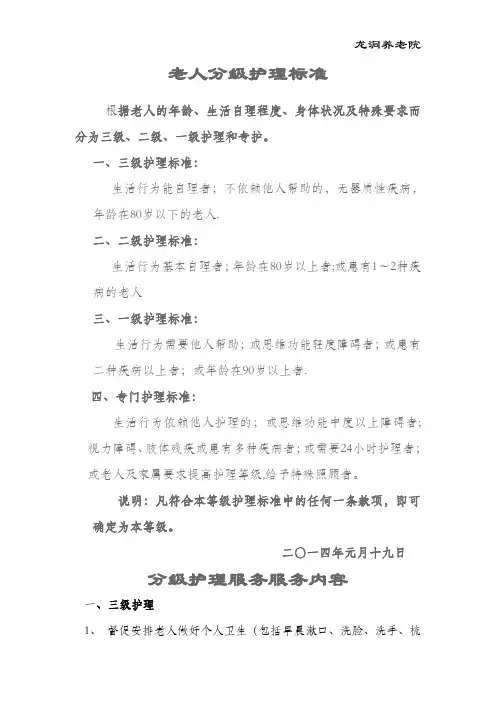 龙洞养老院

老人分级护理标准

根据老人的年龄、生活自理程度、身体状况及特殊要求而分为三级、二级、一级护理和专护。

一、三级护理标准：

生活行为能自理者；不依赖他人帮助的，无器质性疾病，年龄在80岁以下的老人.

二、二级护理标准：

生活行为基本自理者；年龄在80岁以上者;或患有1～2种疾病的老人

三、一级护理标准：

生活行为需要他人帮助；或思维功能轻度障碍者；或患有二种疾病以上者；或年龄在90岁以上者.

四、专门护理标准：

生活行为依赖他人护理的；或思维功能中度以上障碍者；视力障碍、肢体残疾或患有多种疾病者；或需要24小时护理者；或老人及家属要求提高护理等级,给予特殊照顾者。

说明：凡符合本等级护理标准中的任何一条款项，即可确定为本等级。

二〇一四年元月十九日

分级护理服务服务内容

一、三级护理

1、 督促安排老人做好个人卫生（包括早晨漱口、洗脸、洗手、梳